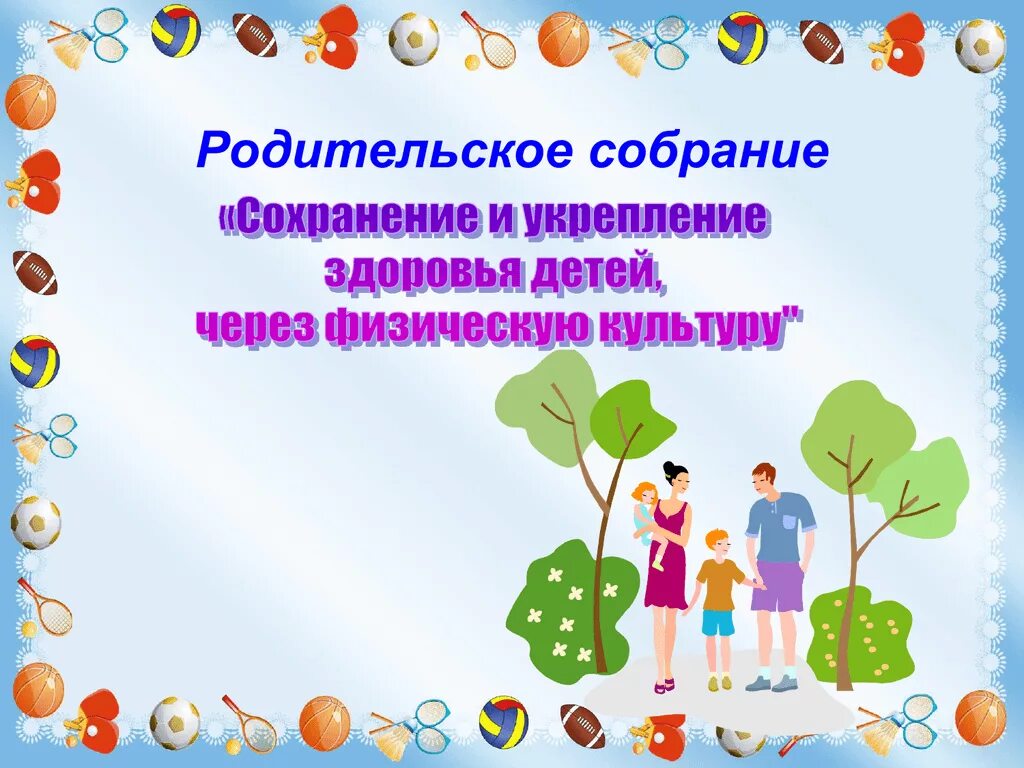 Родительское собрание

«Сохранение и укрепление здоровья детей, через физическую культуру"